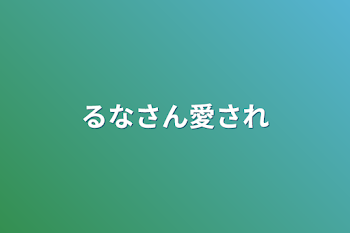 るなさん愛され